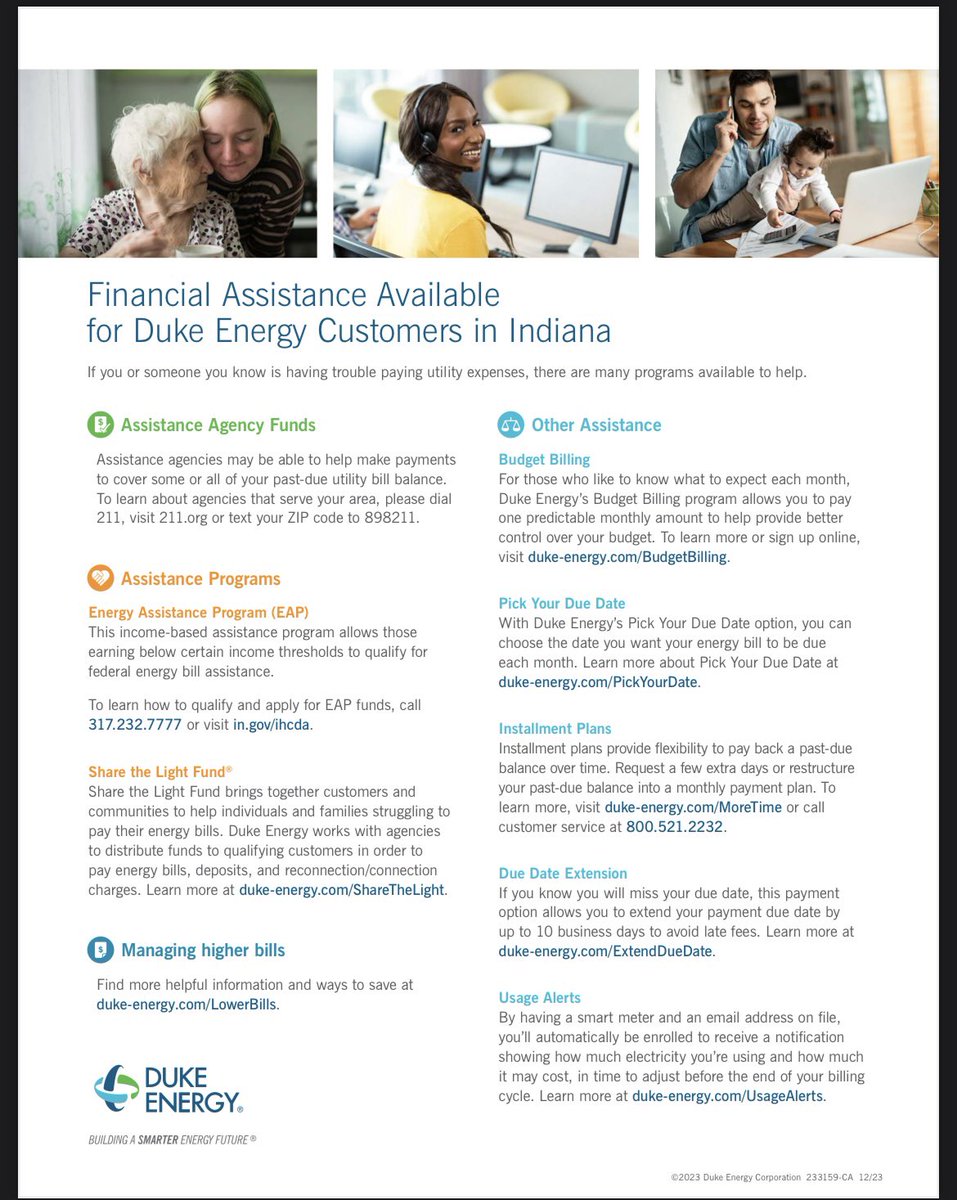 Financial Assistance Available for Duke Energy Customers in Indiana

If you or someone you know is having trouble paying utility expenses, there are many programs available to help.

Assistance Agency Funds

Assistance agencies may be able to help make payments to cover some or all of your past-due utility bill balance. To learn about agencies that serve your area, please dial 211, visit 211.org or text your ZIP code to 898211.

Assistance Programs

Energy Assistance Program (EAP)
This income-based assistance program allows those earning below certain income thresholds to qualify for federal energy bill assistance.

To learn how to qualify and apply for EAP funds, call 317.232.7777 or visit in.gov/ihcda.

Share the Light Fund®
Share the Light Fund brings together customers and communities to help individuals and families struggling to pay their energy bills. Duke Energy works with agencies to distribute funds to qualifying customers in order to pay energy bills, deposits, and reconnection/connection charges. Learn more at duke-energy.com/ShareTheLight.

Managing higher bills

Find more helpful information and ways to save at duke-energy.com/LowerBills.

DUKE ENERGY.

BUILDING A SMARTER ENERGY FUTURE ®

Other Assistance

Budget Billing
For those who like to know what to expect each month, Duke Energy's Budget Billing program allows you to pay one predictable monthly amount to help provide better control over your budget. To learn more or sign up online, visit duke-energy.com/BudgetBilling.

Pick Your Due Date
With Duke Energy's Pick Your Due Date option, you can choose the date you want your energy bill to be due each month. Learn more about Pick Your Due Date at duke-energy.com/PickYourDate.

Installment Plans
Installment plans provide flexibility to pay back a past-due balance over time. Request a few extra days or restructure your past-due balance into a monthly payment plan. To learn more, visit duke-energy.com/MoreTime or call customer service at 800.521.2232.

Due Date Extension
If you know you will miss your due date, this payment option allows you to extend your payment due date by up to 10 business days to avoid late fees. Learn more at duke-energy.com/ExtendDueDate.

Usage Alerts
By having a smart meter and an email address on file, you'll automatically be enrolled to receive a notification showing how much electricity you're using and how much it may cost, in time to adjust before the end of your billing cycle. Learn more at duke-energy.com/UsageAlerts.

©2023 Duke Energy Corporation 233159-CA 12/23